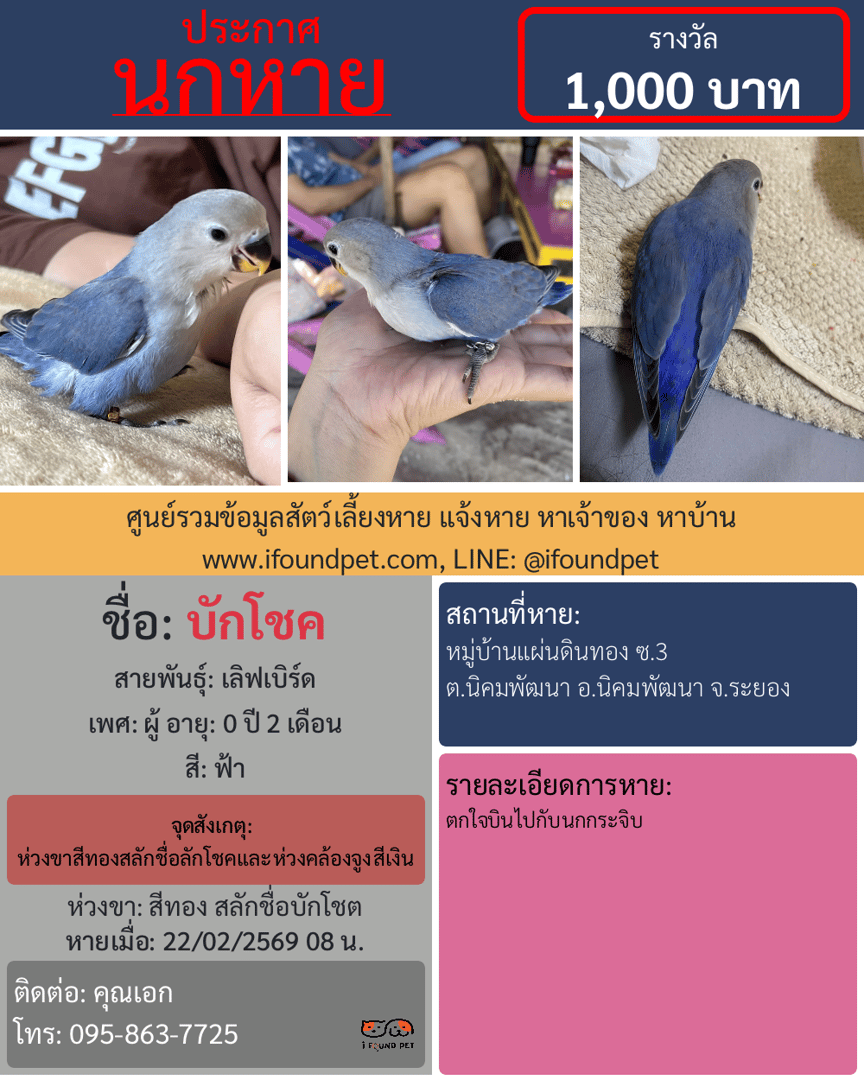 ประกาศ
นกหาย

รางวัล
1,000 บาท

ศูนย์รวมข้อมูลสัตว์เลี้ยงหาย แจ้งหาย หาเจ้าของ หาบ้าน
www.ifoundpet.com, LINE: @ifoundpet

ชื่อ: บักโชค

สายพันธุ์: เลิฟเบิร์ด

เพศ: ผู้ อายุ: 0 ปี 2 เดือน

สี: ฟ้า

จุดสังเกตุ:
ห่วงขาสีทองสลักชื่อลักโชคและห่วงคล้องจูงสีเงิน

ห่วงขา: สีทอง สลักชื่อบักโชต
หายเมื่อ: 22/02/2569 08 น.

ติดต่อ: คุณเอก
โทร: 095-863-7725

I FOUND PET

สถานที่หาย:
หมู่บ้านแผ่นดินทอง ซ.3
ต.นิคมพัฒนา อ.นิคมพัฒนา จ.ระยอง

รายละเอียดการหาย:
ตกใจบินไปกับนกกระจิบ